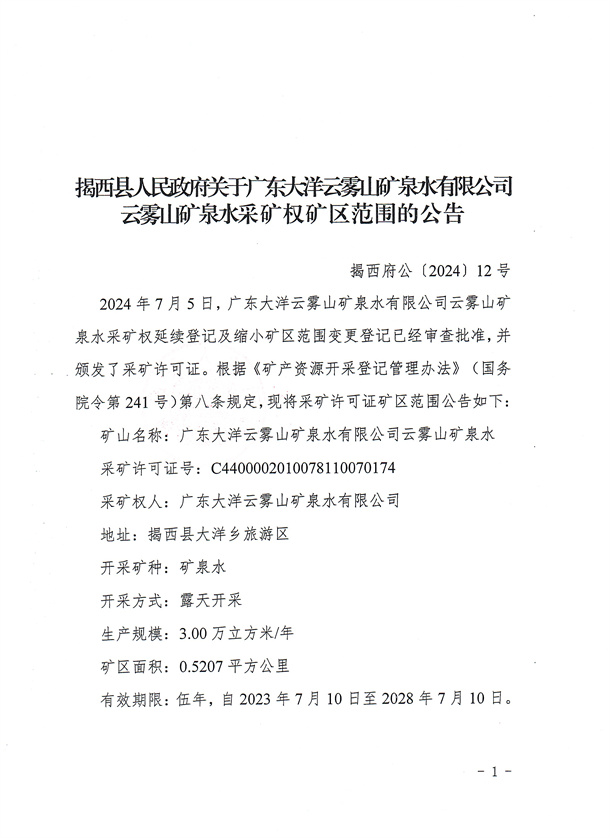 揭西县人民政府关于广东大洋云雾山矿泉水有限公司云雾山矿泉水采矿权矿区范围的公告

揭西府公〔2024〕12号

2024年7月5日，广东大洋云雾山矿泉水有限公司云雾山矿泉水采矿权延续登记及缩小矿区范围变更登记已经审查批准，并颁发了采矿许可证。根据《矿产资源开采登记管理办法》（国务院令第241号）第八条规定，现将采矿许可证矿区范围公告如下：

矿山名称：广东大洋云雾山矿泉水有限公司云雾山矿泉水

采矿许可证号：C4400002010078110070174

采矿权人：广东大洋云雾山矿泉水有限公司

地址：揭西县大洋乡旅游区

开采矿种：矿泉水

开采方式：露天开采

生产规模：3.00万立方米/年

矿区面积：0.5207平方公里

有效期限：伍年，自2023年7月10日至2028年7月10日。

－1－